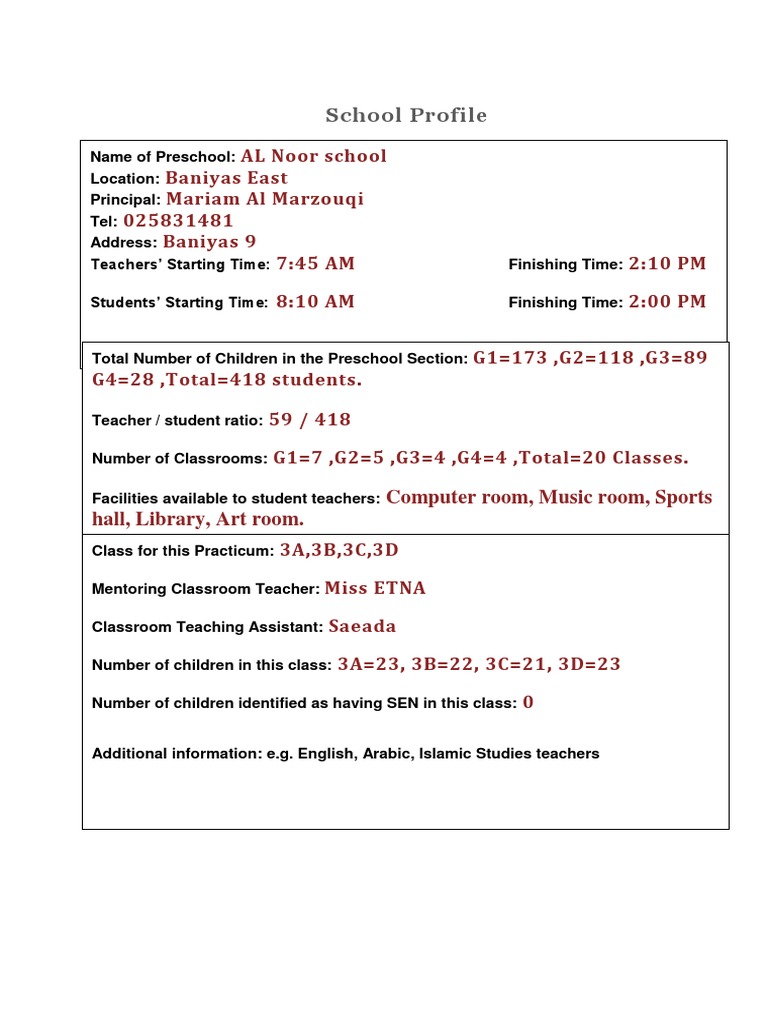 School Profile

Name of Preschool: AL Noor school
Location: Baniyas East
Principal: Mariam Al Marzouqi
Tel: 025831481
Address: Baniyas 9
Teachers' Starting Time: 7:45 AM Finishing Time: 2:10 PM

Students' Starting Time: 8:10 AM Finishing Time: 2:00 PM

Total Number of Children in the Preschool Section: G1=173 ,G2=118 ,G3=89 G4=28 ,Total=418 students.

Teacher / student ratio: 59 / 418

Number of Classrooms: G1=7 ,G2=5 ,G3=4 ,G4=4 ,Total=20 Classes.

Facilities available to student teachers: Computer room, Music room, Sports hall, Library, Art room.

Class for this Practicum: 3A,3B,3C,3D

Mentoring Classroom Teacher: Miss ETNA

Classroom Teaching Assistant: Saeada

Number of children in this class: 3A=23, 3B=22, 3C=21, 3D=23

Number of children identified as having SEN in this class: 0

Additional information: e.g. English, Arabic, Islamic Studies teachers